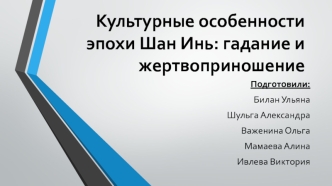 Культурные особенности эпохи Шан Инь: гадание и жертвоприношение

Подготовили:

Билан Ульяна

Шульга Александра

Важенина Ольга

Мамаева Алина

Ивлева Виктория